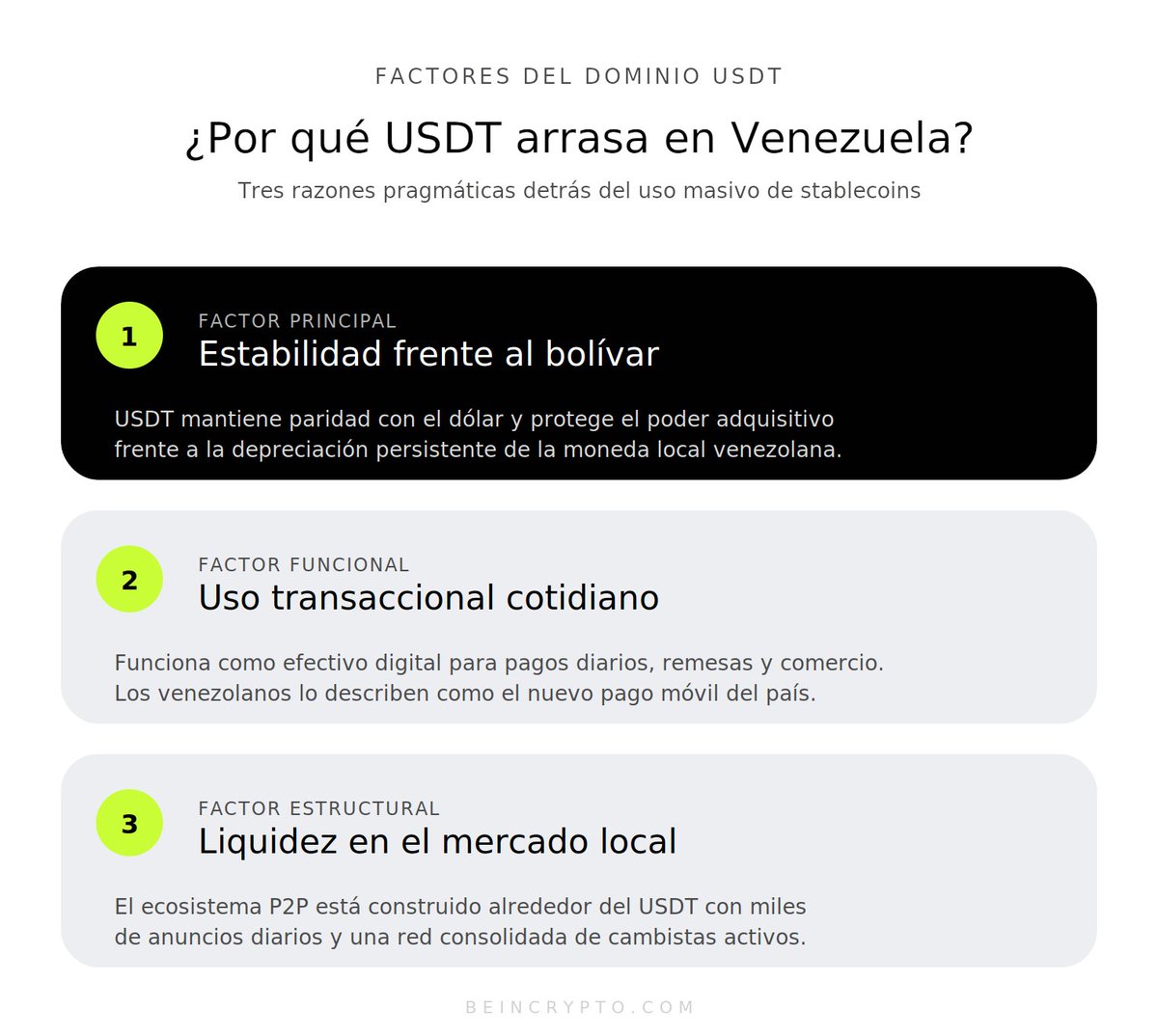 FACTORES DEL DOMINIO USDT

¿Por qué USDT arrasa en Venezuela?

Tres razones pragmáticas detrás del uso masivo de stablecoins

1

FACTOR PRINCIPAL

Estabilidad frente al bolívar

USDT mantiene paridad con el dólar y protege el poder adquisitivo frente a la depreciación persistente de la moneda local venezolana.

2

FACTOR FUNCIONAL

Uso transaccional cotidiano

Funciona como efectivo digital para pagos diarios, remesas y comercio. Los venezolanos lo describen como el nuevo pago móvil del país.

3

FACTOR ESTRUCTURAL

Liquidez en el mercado local

El ecosistema P2P está construido alrededor del USDT con miles de anuncios diarios y una red consolidada de cambistas activos.

BEINCRYPTO.COM